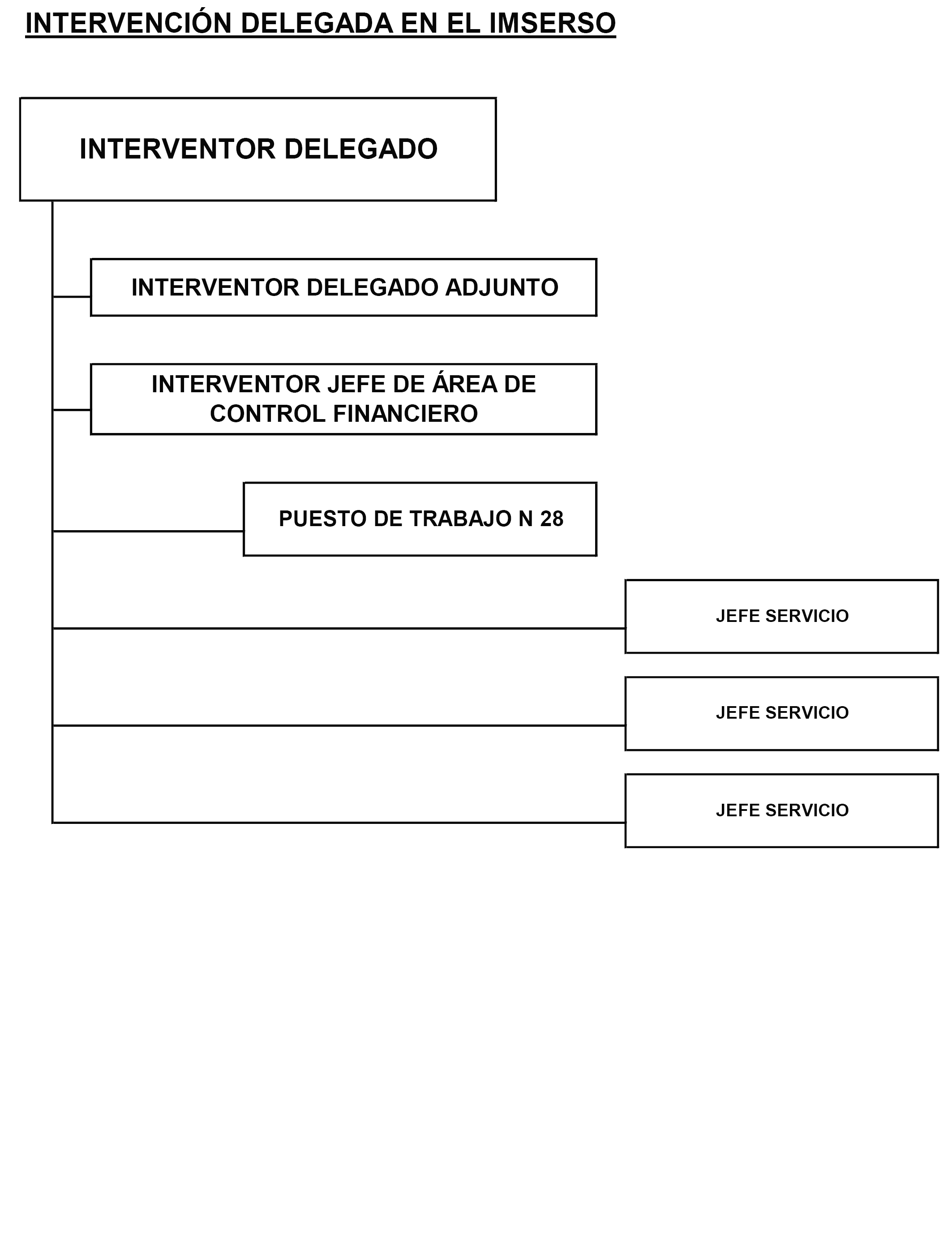 INTERVENCIÓN DELEGADA EN EL IMSERSO

INTERVENTOR DELEGADO

INTERVENTOR DELEGADO ADJUNTO

INTERVENTOR JEFE DE ÁREA DE CONTROL FINANCIERO

PUESTO DE TRABAJO N 28

JEFE SERVICIO

JEFE SERVICIO

JEFE SERVICIO